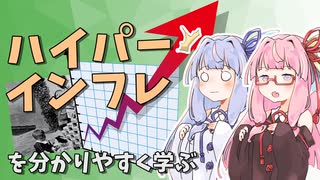 ハイパー
インフレ
を分かりやすく学ぶ